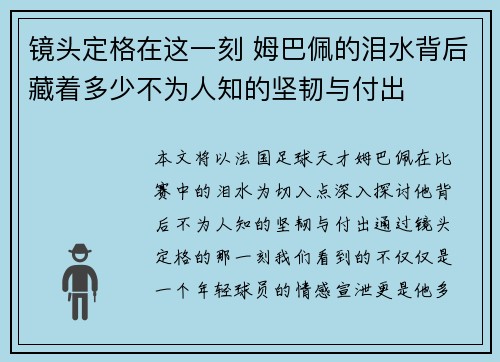 镜头定格在这一刻 姆巴佩的泪水背后藏着多少不为人知的坚韧与付出

本文将以法国足球天才姆巴佩在比赛中的泪水为切入点深入探讨他背后不为人知的坚韧与付出通过镜头定格的那一刻我们看到的不仅仅是一个年轻球员的情感宣泄更是他多